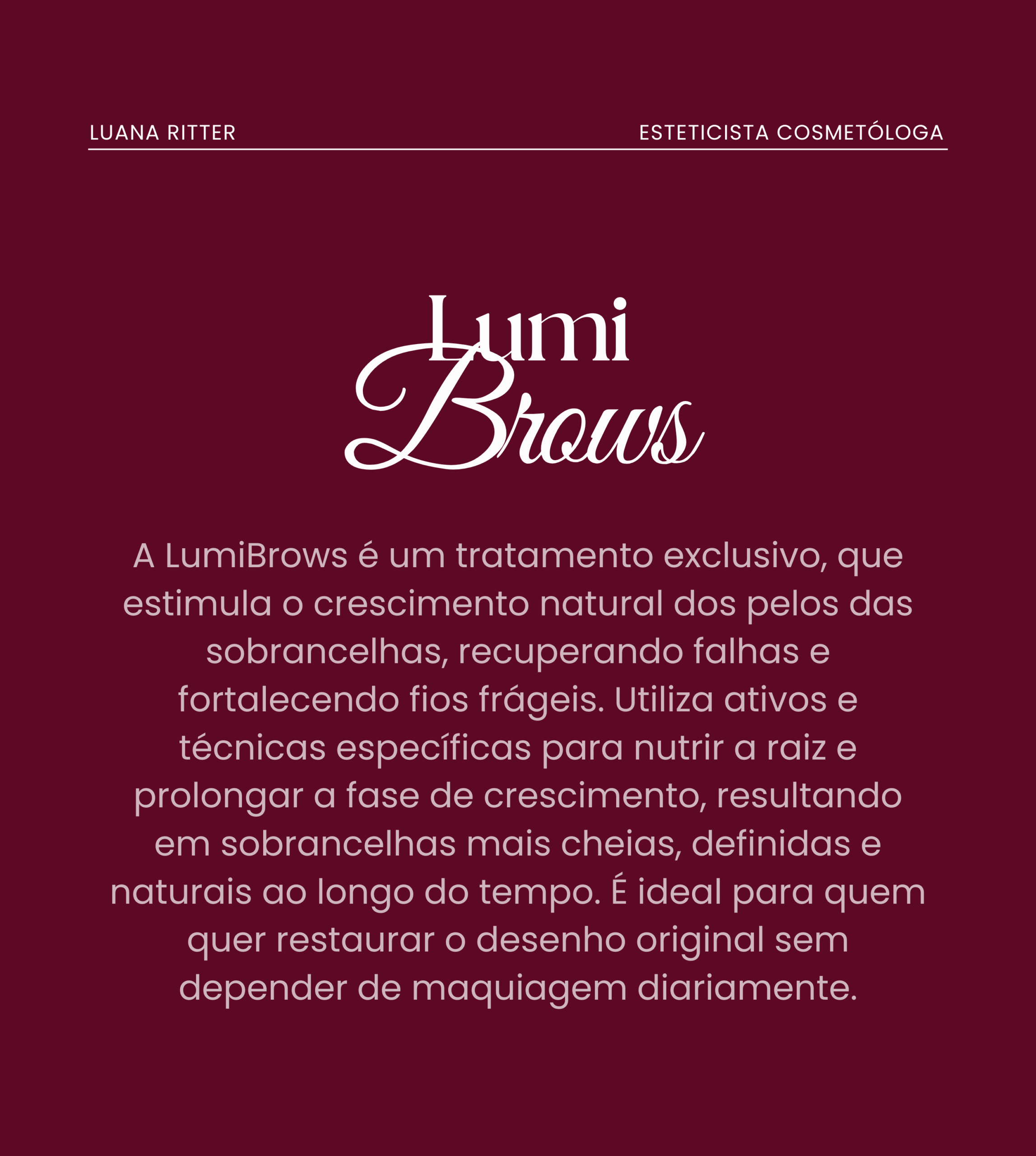 LUANA RITTER

ESTETICISTA COSMETÓLOGA

Lumi
Brows

A LumiBrows é um tratamento exclusivo, que estimula o crescimento natural dos pelos das sobrancelhas, recuperando falhas e fortalecendo fios frágeis. Utiliza ativos e técnicas específicas para nutrir a raiz e prolongar a fase de crescimento, resultando em sobrancelhas mais cheias, definidas e naturais ao longo do tempo. É ideal para quem quer restaurar o desenho original sem depender de maquiagem diariamente.